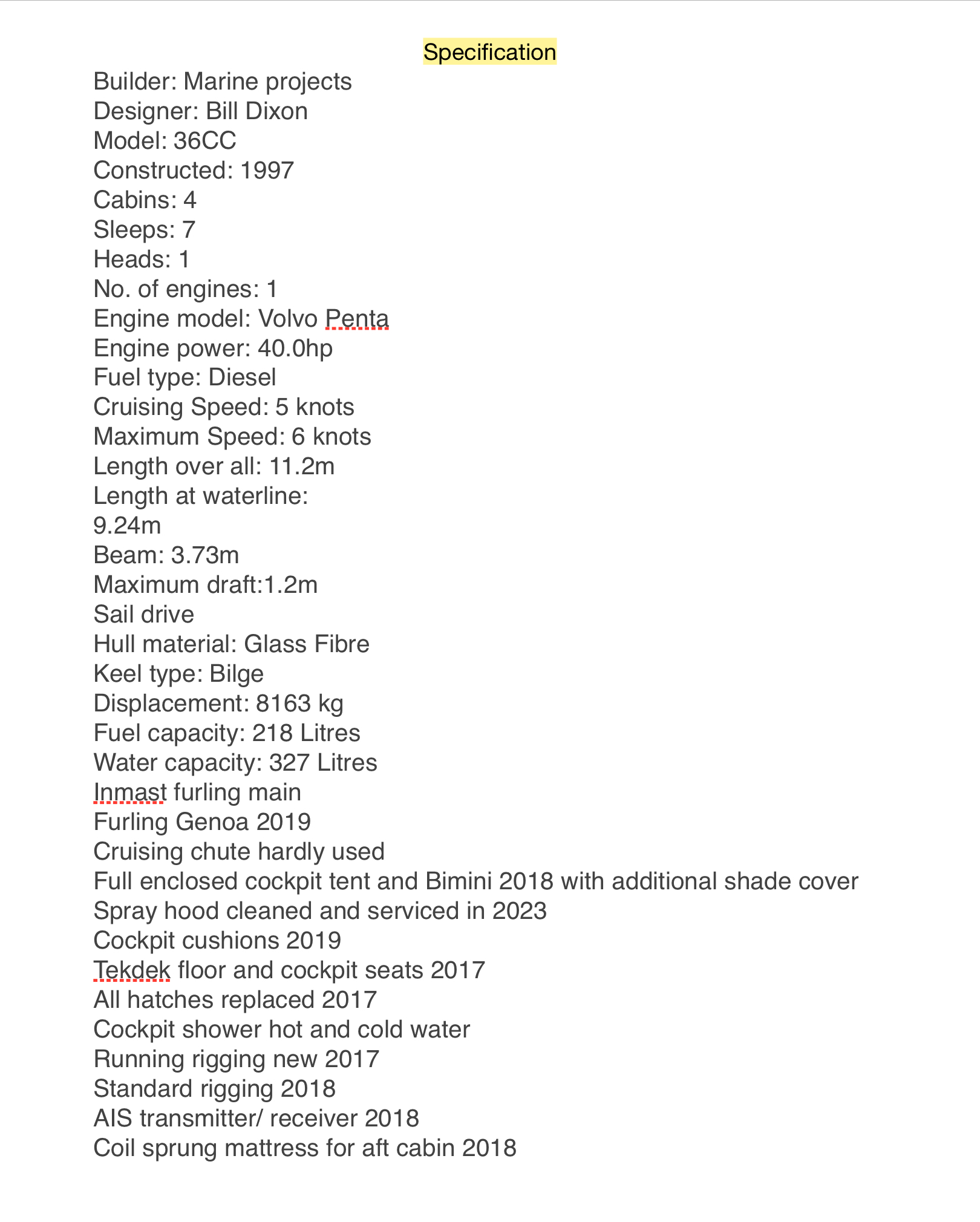 Specification

Builder: Marine projects
Designer: Bill Dixon
Model: 36CC
Constructed: 1997
Cabins: 4
Sleeps: 7
Heads: 1
No. of engines: 1
Engine model: Volvo Penta
Engine power: 40.0hp
Fuel type: Diesel
Cruising Speed: 5 knots
Maximum Speed: 6 knots
Length over all: 11.2m
Length at waterline:
9.24m
Beam: 3.73m
Maximum draft:1.2m
Sail drive
Hull material: Glass Fibre
Keel type: Bilge
Displacement: 8163 kg
Fuel capacity: 218 Litres
Water capacity: 327 Litres
Inmast furling main
Furling Genoa 2019
Cruising chute hardly used
Full enclosed cockpit tent and Bimini 2018 with additional shade cover
Spray hood cleaned and serviced in 2023
Cockpit cushions 2019
Tekdek floor and cockpit seats 2017
All hatches replaced 2017
Cockpit shower hot and cold water
Running rigging new 2017
Standard rigging 2018
AIS transmitter/ receiver 2018
Coil sprung mattress for aft cabin 2018